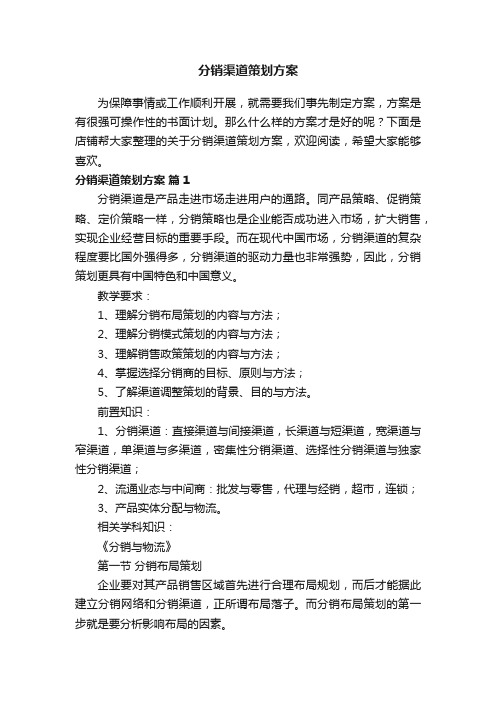 分销渠道策划方案

为保障事情或工作顺利开展，就需要我们事先制定方案，方案是有很强可操作性的书面计划。那么什么样的方案才是好的呢？下面是店铺帮大家整理的关于分销渠道策划方案，欢迎阅读，希望大家能够喜欢。

分销渠道策划方案 篇1

分销渠道是产品走进市场走进用户的通路。同产品策略、促销策略、定价策略一样，分销策略也是企业能否成功进入市场，扩大销售，实现企业经营目标的重要手段。而在现代中国市场，分销渠道的复杂程度要比国外强得多，分销渠道的驱动力量也非常强势，因此，分销策划更具有中国特色和中国意义。

教学要求：

1、理解分销布局策划的内容与方法；

2、理解分销模式策划的内容与方法；

3、理解销售政策策划的内容与方法；

4、掌握选择分销商的目标、原则与方法；

5、了解渠道调整策划的背景、目的与方法。

前置知识：

1、分销渠道：直接渠道与间接渠道，长渠道与短渠道，宽渠道与窄渠道，单渠道与多渠道，密集性分销渠道、选择性分销渠道与独家性分销渠道；

2、流通业态与中间商：批发与零售，代理与经销，超市，连锁；

3、产品实体分配与物流。

相关学科知识：

《分销与物流》

第一节 分销布局策划

企业要对其产品销售区域首先进行合理布局规划，而后才能据此建立分销网络和分销渠道，正所谓布局落子。而分销布局策划的第一步就是要分析影响布局的因素。